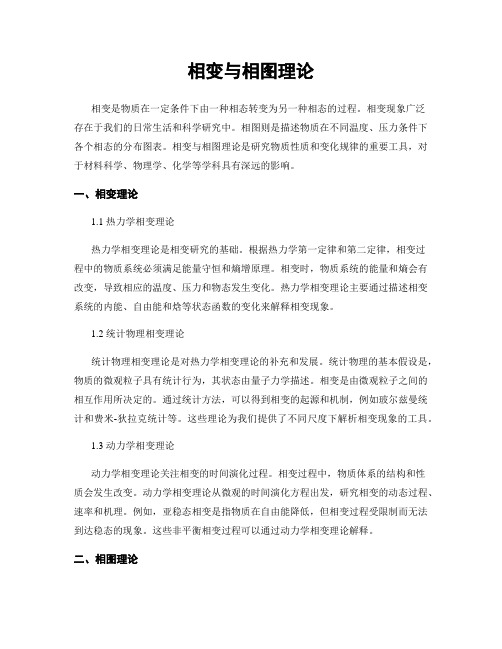 相变与相图理论

相变是物质在一定条件下由一种相态转变为另一种相态的过程。相变现象广泛存在于我们的日常生活和科学研究中。相图则是描述物质在不同温度、压力条件下各个相态的分布图表。相变与相图理论是研究物质性质和变化规律的重要工具，对于材料科学、物理学、化学等学科具有深远的影响。

一、相变理论

1.1 热力学相变理论

热力学相变理论是相变研究的基础。根据热力学第一定律和第二定律，相变过程中的物质系统必须满足能量守恒和熵增原理。相变时，物质系统的能量和熵会有改变，导致相应的温度、压力和物态发生变化。热力学相变理论主要通过描述相变系统的内能、自由能和焓等状态函数的变化来解释相变现象。

1.2 统计物理相变理论

统计物理相变理论是对热力学相变理论的补充和发展。统计物理的基本假设是，物质的微观粒子具有统计行为，其状态由量子力学描述。相变是由微观粒子之间的相互作用所决定的。通过统计方法，可以得到相变的起源和机制，例如玻尔兹曼统计和费米-狄拉克统计等。这些理论为我们提供了不同尺度下解析相变现象的工具。

1.3 动力学相变理论

动力学相变理论关注相变的时间演化过程。相变过程中，物质体系的结构和性质会发生改变。动力学相变理论从微观的时间演化方程出发，研究相变的动态过程、速率和机理。例如，亚稳态相变是指物质在自由能降低，但相变过程受限制而无法到达稳态的现象。这些非平衡相变过程可以通过动力学相变理论解释。

二、相图理论